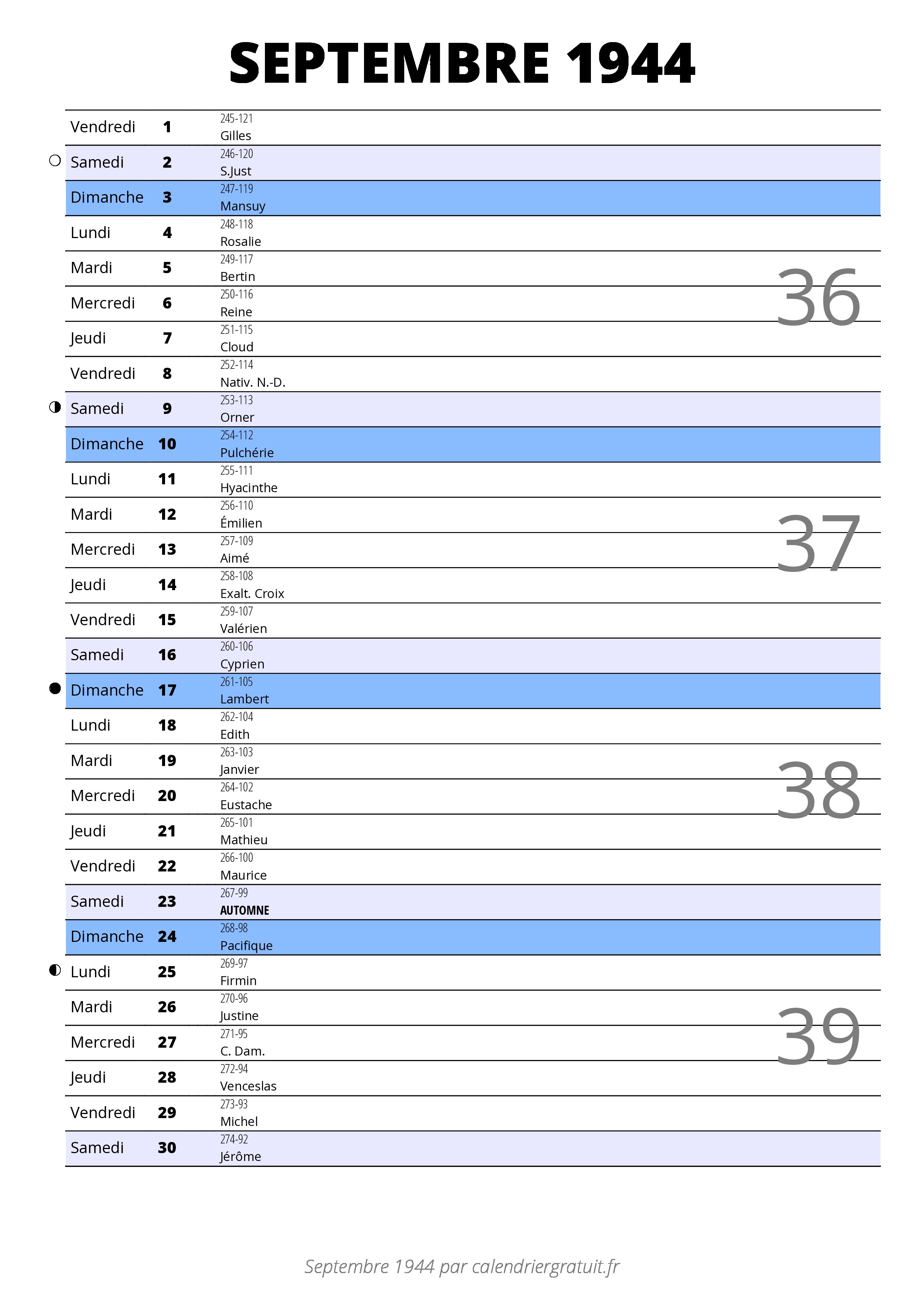 SEPTEMBRE 1944

| | | |
|---|---|---|
| Vendredi | 1 | 245-121 Gilles |
| Samedi | 2 | 246-120 S.Just |
| Dimanche | 3 | 247-119 Mansuy |
| Lundi | 4 | 248-118 Rosalie |
| Mardi | 5 | 249-117 Bertin |
| Mercredi | 6 | 250-116 Reine |
| Jeudi | 7 | 251-115 Cloud |
| Vendredi | 8 | 252-114 Nativ. N.-D. |
| Samedi | 9 | 253-113 Orner |
| Dimanche | 10 | 254-112 Pulchérie |
| Lundi | 11 | 255-111 Hyacinthe |
| Mardi | 12 | 256-110 Émilien |
| Mercredi | 13 | 257-109 Aimé |
| Jeudi | 14 | 258-108 Exalt. Croix |
| Vendredi | 15 | 259-107 Valérien |
| Samedi | 16 | 260-106 Cyprien |
| Dimanche | 17 | 261-105 Lambert |
| Lundi | 18 | 262-104 Edith |
| Mardi | 19 | 263-103 Janvier |
| Mercredi | 20 | 264-102 Eustache |
| Jeudi | 21 | 265-101 Mathieu |
| Vendredi | 22 | 266-100 Maurice |
| Samedi | 23 | 267-99 AUTOMNE |
| Dimanche | 24 | 268-98 Pacifique |
| Lundi | 25 | 269-97 Firmin |
| Mardi | 26 | 270-96 Justine |
| Mercredi | 27 | 271-95 C. Dam. |
| Jeudi | 28 | 272-94 Venceslas |
| Vendredi | 29 | 273-93 Michel |
| Samedi | 30 | 274-92 Jérôme |

36
37
38
39

Septembre 1944 par calendriergratuit.fr